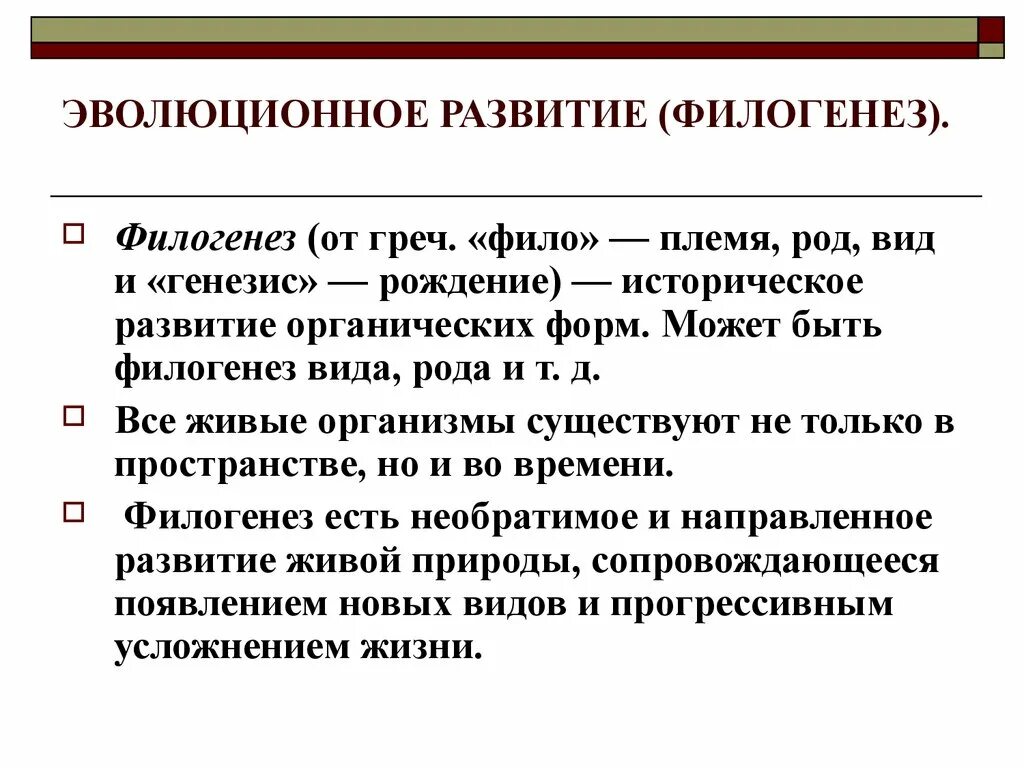 ЭВОЛЮЦИОННОЕ РАЗВИТИЕ (ФИЛОГЕНЕЗ).

Филогенез (от греч. «фило» — племя, род, вид и «генезис» — рождение) — историческое развитие органических форм. Может быть филогенез вида, рода и т. д.

Все живые организмы существуют не только в пространстве, но и во времени.

Филогенез есть необратимое и направленное развитие живой природы, сопровождающееся появлением новых видов и прогрессивным усложнением жизни.